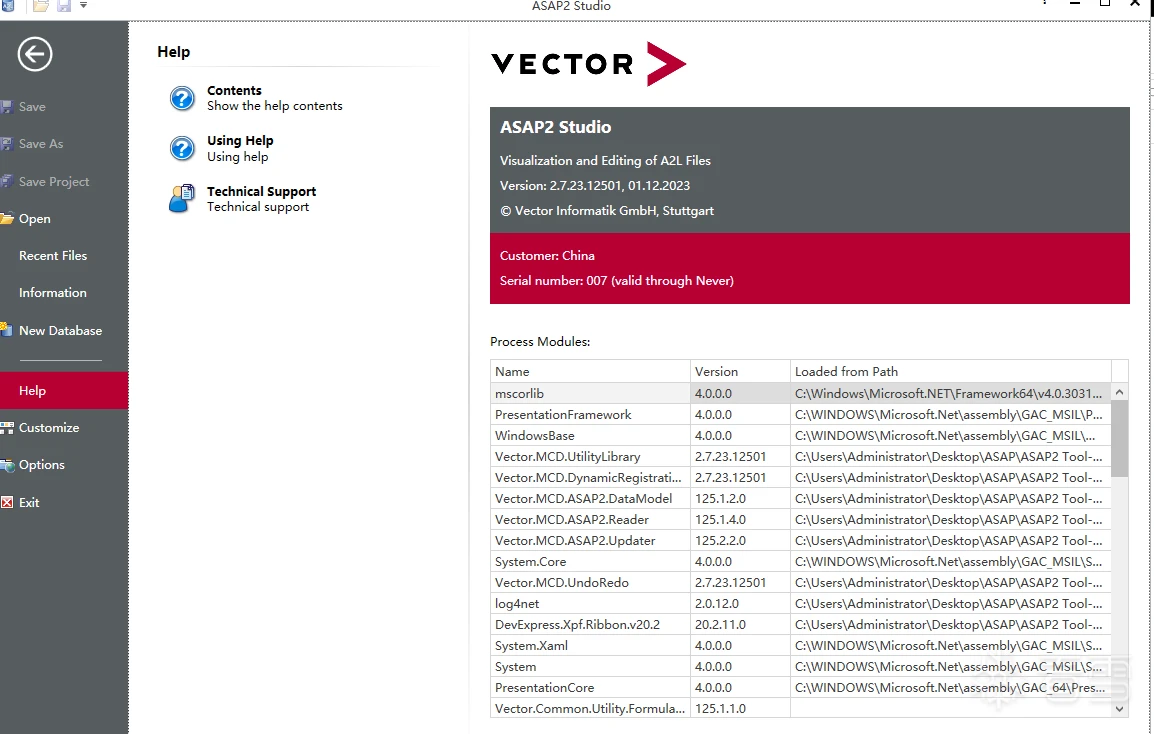 ASAP2 Studio

Save
Save As
Save Project
Open
Recent Files
Information
New Database
Help
Customize
Options
Exit

Help

Contents
Show the help contents

Using Help
Using help

Technical Support
Technical support

VECTOR

ASAP2 Studio
Visualization and Editing of A2L Files
Version: 2.7.23.12501, 01.12.2023
© Vector Informatik GmbH, Stuttgart

Customer: China
Serial number: 007 (valid through Never)

Process Modules:

| Name | Version | Loaded from Path |
|---|---|---|
| mscorlib | 4.0.0.0 | C:\Windows\Microsoft.NET\Framework64\v4.0.3031... |
| PresentationFramework | 4.0.0.0 | C:\WINDOWS\Microsoft.Net\assembly\GAC_MSIL\P... |
| WindowsBase | 4.0.0.0 | C:\WINDOWS\Microsoft.Net\assembly\GAC_MSIL\... |
| Vector.MCD.UtilityLibrary | 2.7.23.12501 | C:\Users\Administrator\Desktop\ASAP\ASAP2 Tool-... |
| Vector.MCD.DynamicRegistrati... | 2.7.23.12501 | C:\Users\Administrator\Desktop\ASAP\ASAP2 Tool-... |
| Vector.MCD.ASAP2.DataModel | 125.1.2.0 | C:\Users\Administrator\Desktop\ASAP\ASAP2 Tool-... |
| Vector.MCD.ASAP2.Reader | 125.1.4.0 | C:\Users\Administrator\Desktop\ASAP\ASAP2 Tool-... |
| Vector.MCD.ASAP2.Updater | 125.2.2.0 | C:\Users\Administrator\Desktop\ASAP\ASAP2 Tool-... |
| System.Core | 4.0.0.0 | C:\WINDOWS\Microsoft.Net\assembly\GAC_MSIL\S... |
| Vector.MCD.UndoRedo | 2.7.23.12501 | C:\Users\Administrator\Desktop\ASAP\ASAP2 Tool-... |
| log4net | 2.0.12.0 | C:\Users\Administrator\Desktop\ASAP\ASAP2 Tool-... |
| DevExpress.Xpf.Ribbon.v20.2 | 20.2.11.0 | C:\Users\Administrator\Desktop\ASAP\ASAP2 Tool-... |
| System.Xaml | 4.0.0.0 | C:\WINDOWS\Microsoft.Net\assembly\GAC_MSIL\S... |
| System | 4.0.0.0 | C:\WINDOWS\Microsoft.Net\assembly\GAC_MSIL\S... |
| PresentationCore | 4.0.0.0 | C:\WINDOWS\Microsoft.Net\assembly\GAC_64\Pres... |
| Vector.Common.Utility.Formula... | 125.1.1.0 | |